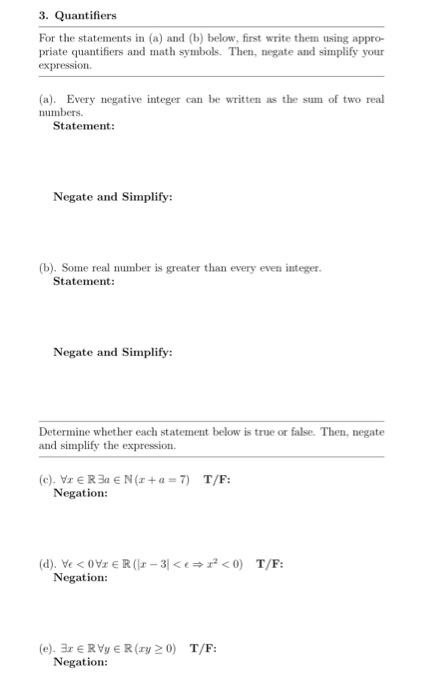 3. Quantifiers

For the statements in (a) and (b) below, first write them using appropriate quantifiers and math symbols. Then, negate and simplify your expression.

(a). Every negative integer can be written as the sum of two real numbers.
Statement:

Negate and Simplify:

(b). Some real number is greater than every even integer.
Statement:

Negate and Simplify:

Determine whether each statement below is true or false. Then, negate and simplify the expression.

(c). $\forall x \in \mathbb{R}\, \exists a \in \mathbb{N}\, (x + a = 7)$ T/F:
Negation:

(d). $\forall \epsilon < 0\, \forall x \in \mathbb{R}\, (|x - 3| < \epsilon \Rightarrow x^2 < 0)$ T/F:
Negation:

(e). $\exists x \in \mathbb{R}\, \forall y \in \mathbb{R}\, (xy \geq 0)$ T/F:
Negation: